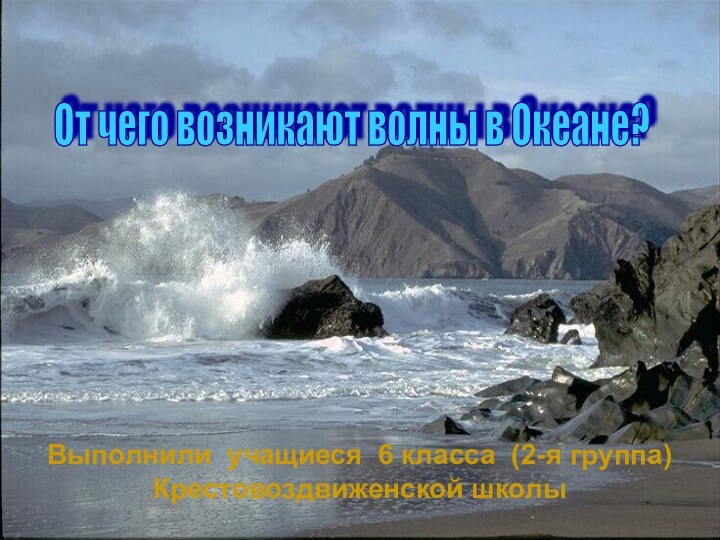 От чего возникают волны в Океане?

Выполнили учащиеся 6 класса (2-я группа) Крестовоздвиженской школы